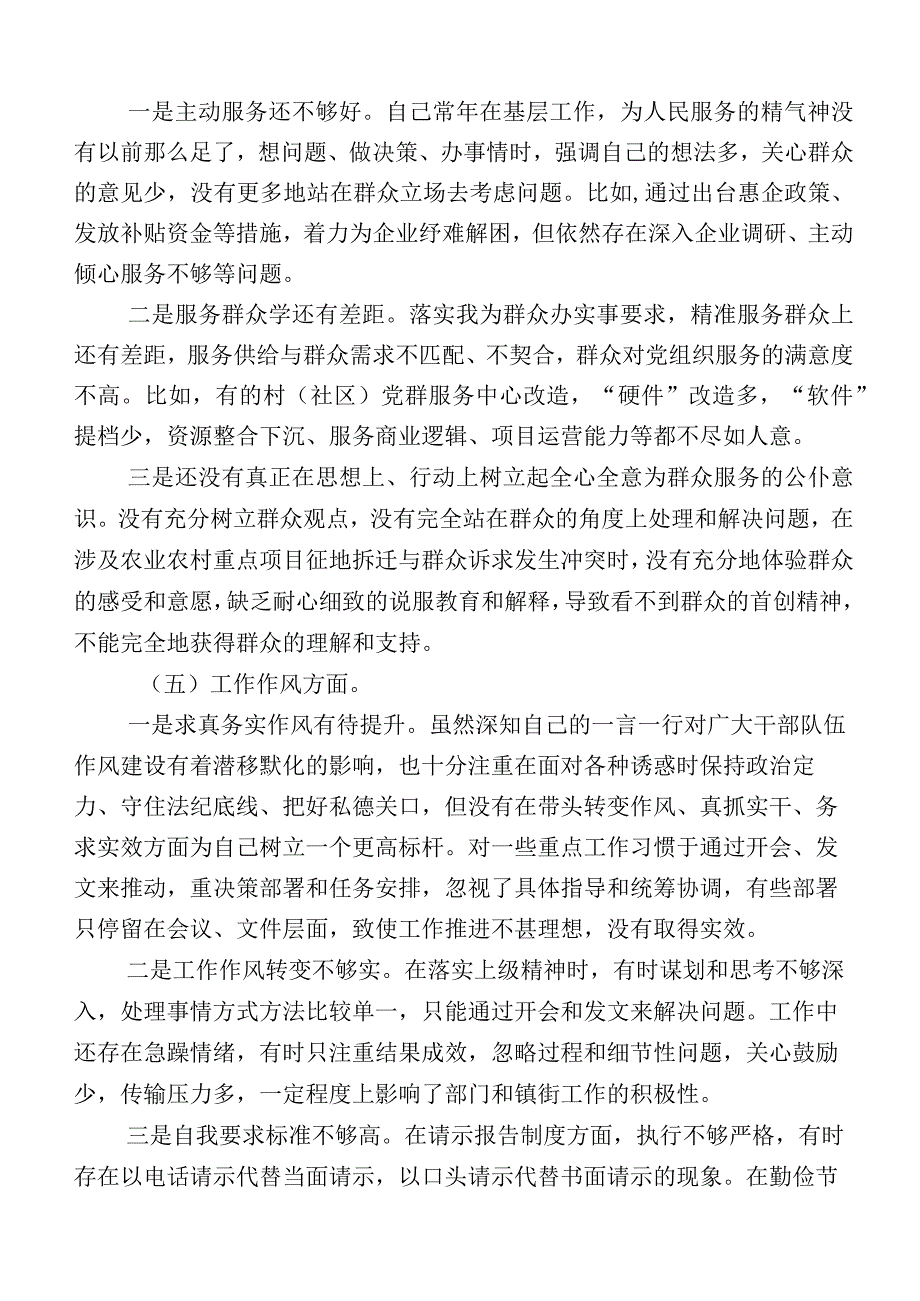 一是主动服务还不够好。自己常年在基层工作，为人民服务的精气神没有以前那么足了，想问题、做决策、办事情时，强调自己的想法多，关心群众的意见少，没有更多地站在群众立场去考虑问题。比如,通过出台惠企政策、发放补贴资金等措施，着力为企业纾难解困，但依然存在深入企业调研、主动倾心服务不够等问题。

二是服务群众学还有差距。落实我为群众办实事要求，精准服务群众上还有差距，服务供给与群众需求不匹配、不契合，群众对党组织服务的满意度不高。比如，有的村（社区）党群服务中心改造，“硬件”改造多，“软件”提档少，资源整合下沉、服务商业逻辑、项目运营能力等都不尽如人意。

三是还没有真正在思想上、行动上树立起全心全意为群众服务的公仆意识。没有充分树立群众观点，没有完全站在群众的角度上处理和解决问题，在涉及农业农村重点项目征地拆迁与群众诉求发生冲突时，没有充分地体验群众的感受和意愿，缺乏耐心细致的说服教育和解释，导致看不到群众的首创精神，不能完全地获得群众的理解和支持。

（五）工作作风方面。

一是求真务实作风有待提升。虽然深知自己的一言一行对广大干部队伍作风建设有着潜移默化的影响，也十分注重在面对各种诱惑时保持政治定力、守住法纪底线、把好私德关口，但没有在带头转变作风、真抓实干、务求实效方面为自己树立一个更高标杆。对一些重点工作习惯于通过开会、发文来推动，重决策部署和任务安排，忽视了具体指导和统筹协调，有些部署只停留在会议、文件层面，致使工作推进不甚理想，没有取得实效。

二是工作作风转变不够实。在落实上级精神时，有时谋划和思考不够深入，处理事情方式方法比较单一，只能通过开会和发文来解决问题。工作中还存在急躁情绪，有时只注重结果成效，忽略过程和细节性问题，关心鼓励少，传输压力多，一定程度上影响了部门和镇街工作的积极性。

三是自我要求标准不够高。在请示报告制度方面，执行不够严格，有时存在以电话请示代替当面请示，以口头请示代替书面请示的现象。在勤俭节